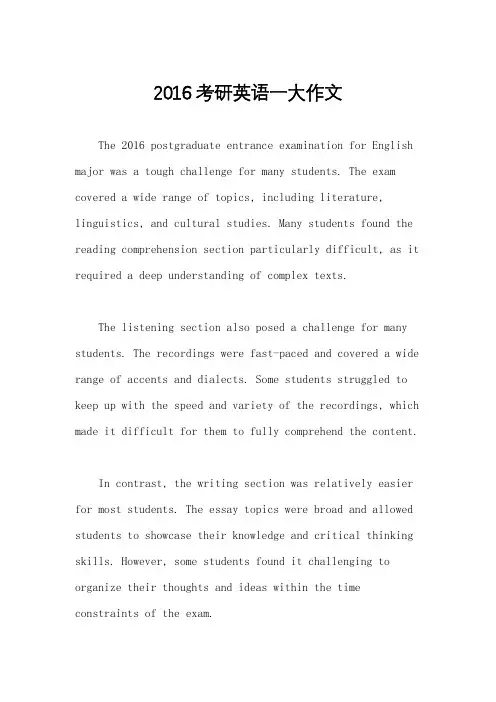 2016考研英语一大作文

The 2016 postgraduate entrance examination for English major was a tough challenge for many students. The exam covered a wide range of topics, including literature, linguistics, and cultural studies. Many students found the reading comprehension section particularly difficult, as it required a deep understanding of complex texts.

The listening section also posed a challenge for many students. The recordings were fast-paced and covered a wide range of accents and dialects. Some students struggled to keep up with the speed and variety of the recordings, which made it difficult for them to fully comprehend the content.

In contrast, the writing section was relatively easier for most students. The essay topics were broad and allowed students to showcase their knowledge and critical thinking skills. However, some students found it challenging to organize their thoughts and ideas within the time constraints of the exam.